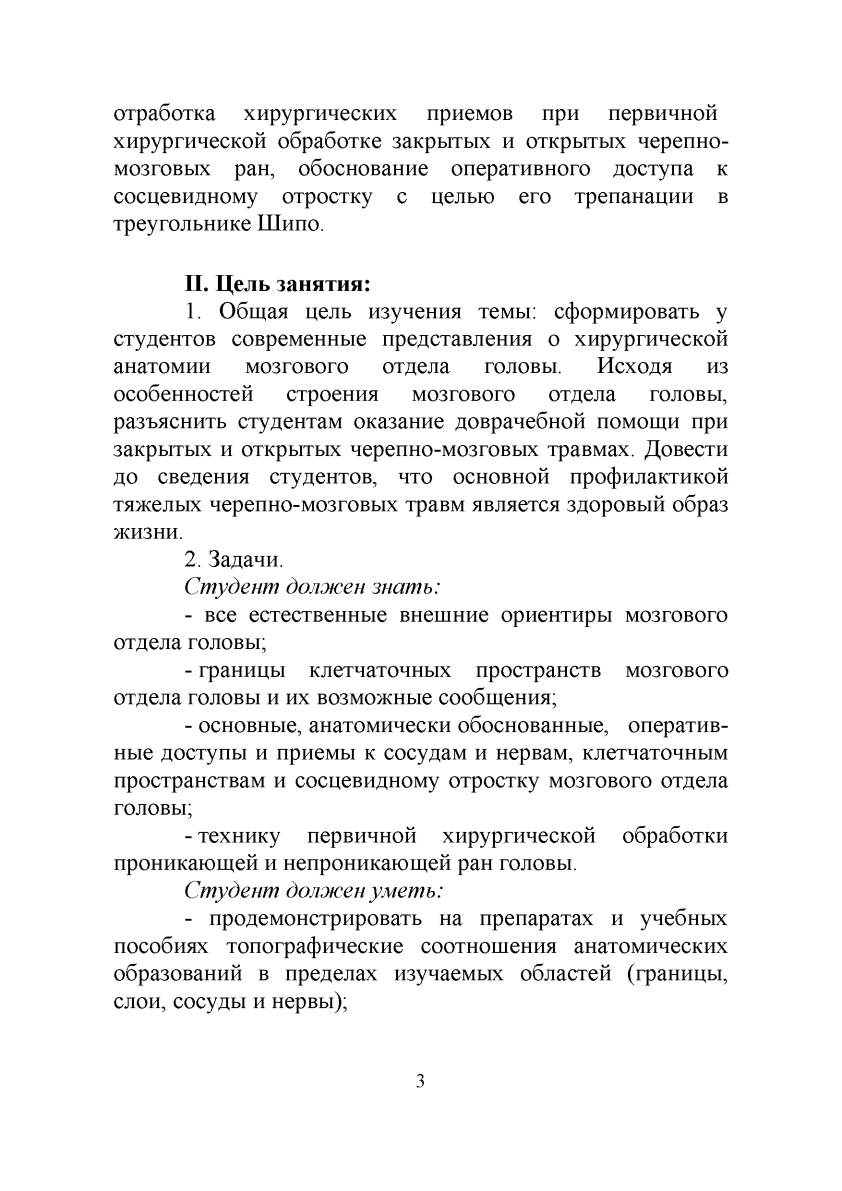 отработка хирургических приемов при первичной хирургической обработке закрытых и открытых черепно-мозговых ран, обоснование оперативного доступа к сосцевидному отростку с целью его трепанации в треугольнике Шипо.

II. Цель занятия:

1. Общая цель изучения темы: сформировать у студентов современные представления о хирургической анатомии мозгового отдела головы. Исходя из особенностей строения мозгового отдела головы, разъяснить студентам оказание доврачебной помощи при закрытых и открытых черепно-мозговых травмах. Довести до сведения студентов, что основной профилактикой тяжелых черепно-мозговых травм является здоровый образ жизни.

2. Задачи.

Студент должен знать:

- все естественные внешние ориентиры мозгового отдела головы;

- границы клетчаточных пространств мозгового отдела головы и их возможные сообщения;

- основные, анатомически обоснованные, оперативные доступы и приемы к сосудам и нервам, клетчаточным пространствам и сосцевидному отростку мозгового отдела головы;

- технику первичной хирургической обработки проникающей и непроникающей ран головы.

Студент должен уметь:

- продемонстрировать на препаратах и учебных пособиях топографические соотношения анатомических образований в пределах изучаемых областей (границы, слои, сосуды и нервы);

3